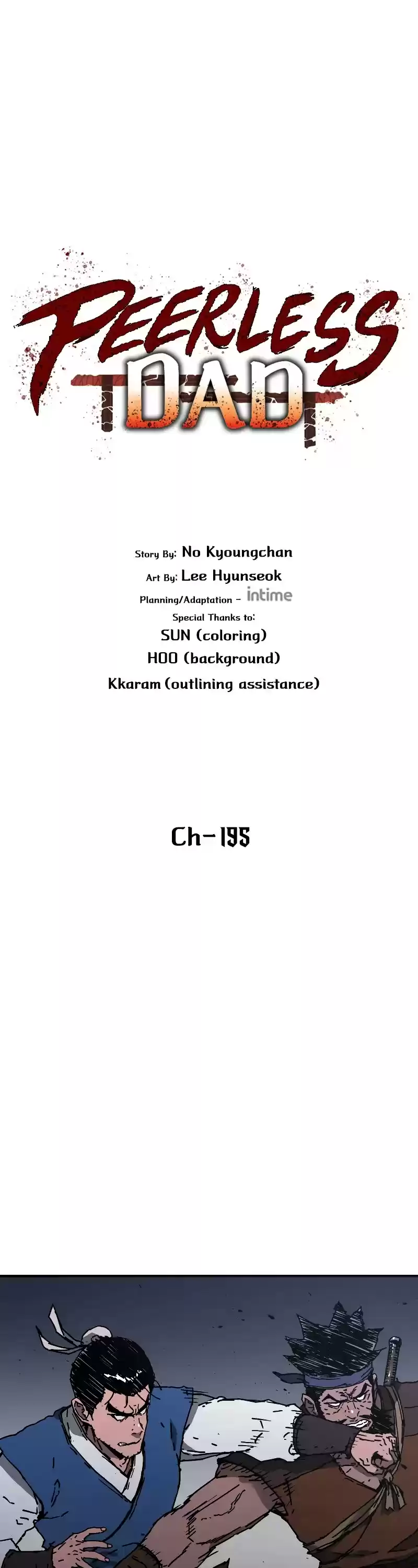 PEERLESS
DAD

Story By: No Kyoungchan
Art By: Lee Hyunseok
Planning/Adaptation - intime
Special Thanks to:
SUN (coloring)
HOO (background)
Kkaram (outlining assistance)

Ch-195